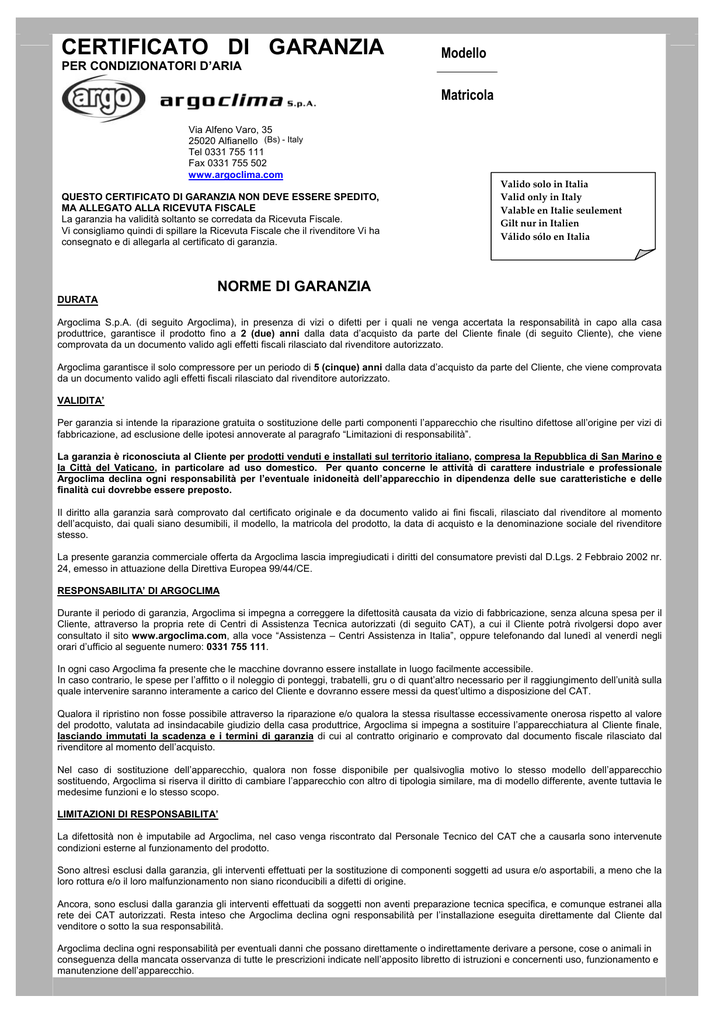 CERTIFICATO DI GARANZIA
PER CONDIZIONATORI D'ARIA

Modello

Matricola

argo argoclima S.p.A.

Via Alfeno Varo, 35
25020 Alfianello (Bs) - Italy
Tel 0331 755 111
Fax 0331 755 502
www.argoclima.com

QUESTO CERTIFICATO DI GARANZIA NON DEVE ESSERE SPEDITO, MA ALLEGATO ALLA RICEVUTA FISCALE
La garanzia ha validità soltanto se corredata da Ricevuta Fiscale.
Vi consigliamo quindi di spillare la Ricevuta Fiscale che il rivenditore Vi ha consegnato e di allegarla al certificato di garanzia.

Valido solo in Italia
Valid only in Italy
Valable en Italie seulement
Gilt nur in Italien
Válido sólo en Italia

NORME DI GARANZIA

DURATA

Argoclima S.p.A. (di seguito Argoclima), in presenza di vizi o difetti per i quali ne venga accertata la responsabilità in capo alla casa produttrice, garantisce il prodotto fino a 2 (due) anni dalla data d'acquisto da parte del Cliente finale (di seguito Cliente), che viene comprovata da un documento valido agli effetti fiscali rilasciato dal rivenditore autorizzato.

Argoclima garantisce il solo compressore per un periodo di 5 (cinque) anni dalla data d'acquisto da parte del Cliente, che viene comprovata da un documento valido agli effetti fiscali rilasciato dal rivenditore autorizzato.

VALIDITA'

Per garanzia si intende la riparazione gratuita o sostituzione delle parti componenti l'apparecchio che risultino difettose all'origine per vizi di fabbricazione, ad esclusione delle ipotesi annoverate al paragrafo "Limitazioni di responsabilità".

La garanzia è riconosciuta al Cliente per prodotti venduti e installati sul territorio italiano, compresa la Repubblica di San Marino e la Città del Vaticano, in particolare ad uso domestico. Per quanto concerne le attività di carattere industriale e professionale Argoclima declina ogni responsabilità per l'eventuale inidoneità dell'apparecchio in dipendenza delle sue caratteristiche e delle finalità cui dovrebbe essere preposto.

Il diritto alla garanzia sarà comprovato dal certificato originale e da documento valido ai fini fiscali, rilasciato dal rivenditore al momento dell'acquisto, dai quali siano desumibili, il modello, la matricola del prodotto, la data di acquisto e la denominazione sociale del rivenditore stesso.

La presente garanzia commerciale offerta da Argoclima lascia impregiudicati i diritti del consumatore previsti dal D.Lgs. 2 Febbraio 2002 nr. 24, emesso in attuazione della Direttiva Europea 99/44/CE.

RESPONSABILITA' DI ARGOCLIMA

Durante il periodo di garanzia, Argoclima si impegna a correggere la difettosità causata da vizio di fabbricazione, senza alcuna spesa per il Cliente, attraverso la propria rete di Centri di Assistenza Tecnica autorizzati (di seguito CAT), a cui il Cliente potrà rivolgersi dopo aver consultato il sito www.argoclima.com, alla voce "Assistenza – Centri Assistenza in Italia", oppure telefonando dal lunedì al venerdì negli orari d'ufficio al seguente numero: 0331 755 111.

In ogni caso Argoclima fa presente che le macchine dovranno essere installate in luogo facilmente accessibile.
In caso contrario, le spese per l'affitto o il noleggio di ponteggi, trabatelli, gru o di quant'altro necessario per il raggiungimento dell'unità sulla quale intervenire saranno interamente a carico del Cliente e dovranno essere messi da quest'ultimo a disposizione del CAT.

Qualora il ripristino non fosse possibile attraverso la riparazione e/o qualora la stessa risultasse eccessivamente onerosa rispetto al valore del prodotto, valutata ad insindacabile giudizio della casa produttrice, Argoclima si impegna a sostituire l'apparecchiatura al Cliente finale, lasciando immutati la scadenza e i termini di garanzia di cui al contratto originario e comprovato dal documento fiscale rilasciato dal rivenditore al momento dell'acquisto.

Nel caso di sostituzione dell'apparecchio, qualora non fosse disponibile per qualsivoglia motivo lo stesso modello dell'apparecchio sostituendo, Argoclima si riserva il diritto di cambiare l'apparecchio con altro di tipologia similare, ma di modello differente, avente tuttavia le medesime funzioni e lo stesso scopo.

LIMITAZIONI DI RESPONSABILITA'

La difettosità non è imputabile ad Argoclima, nel caso venga riscontrato dal Personale Tecnico del CAT che a causarla sono intervenute condizioni esterne al funzionamento del prodotto.

Sono altresì esclusi dalla garanzia, gli interventi effettuati per la sostituzione di componenti soggetti ad usura e/o asportabili, a meno che la loro rottura e/o il loro malfunzionamento non siano riconducibili a difetti di origine.

Ancora, sono esclusi dalla garanzia gli interventi effettuati da soggetti non aventi preparazione tecnica specifica, e comunque estranei alla rete dei CAT autorizzati. Resta inteso che Argoclima declina ogni responsabilità per l'installazione eseguita direttamente dal Cliente dal venditore o sotto la sua responsabilità.

Argoclima declina ogni responsabilità per eventuali danni che possano direttamente o indirettamente derivare a persone, cose o animali in conseguenza della mancata osservanza di tutte le prescrizioni indicate nell'apposito libretto di istruzioni e concernenti uso, funzionamento e manutenzione dell'apparecchio.